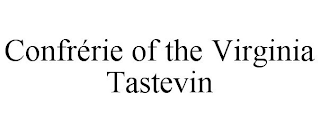 Confrérie of the Virginia Tastevin